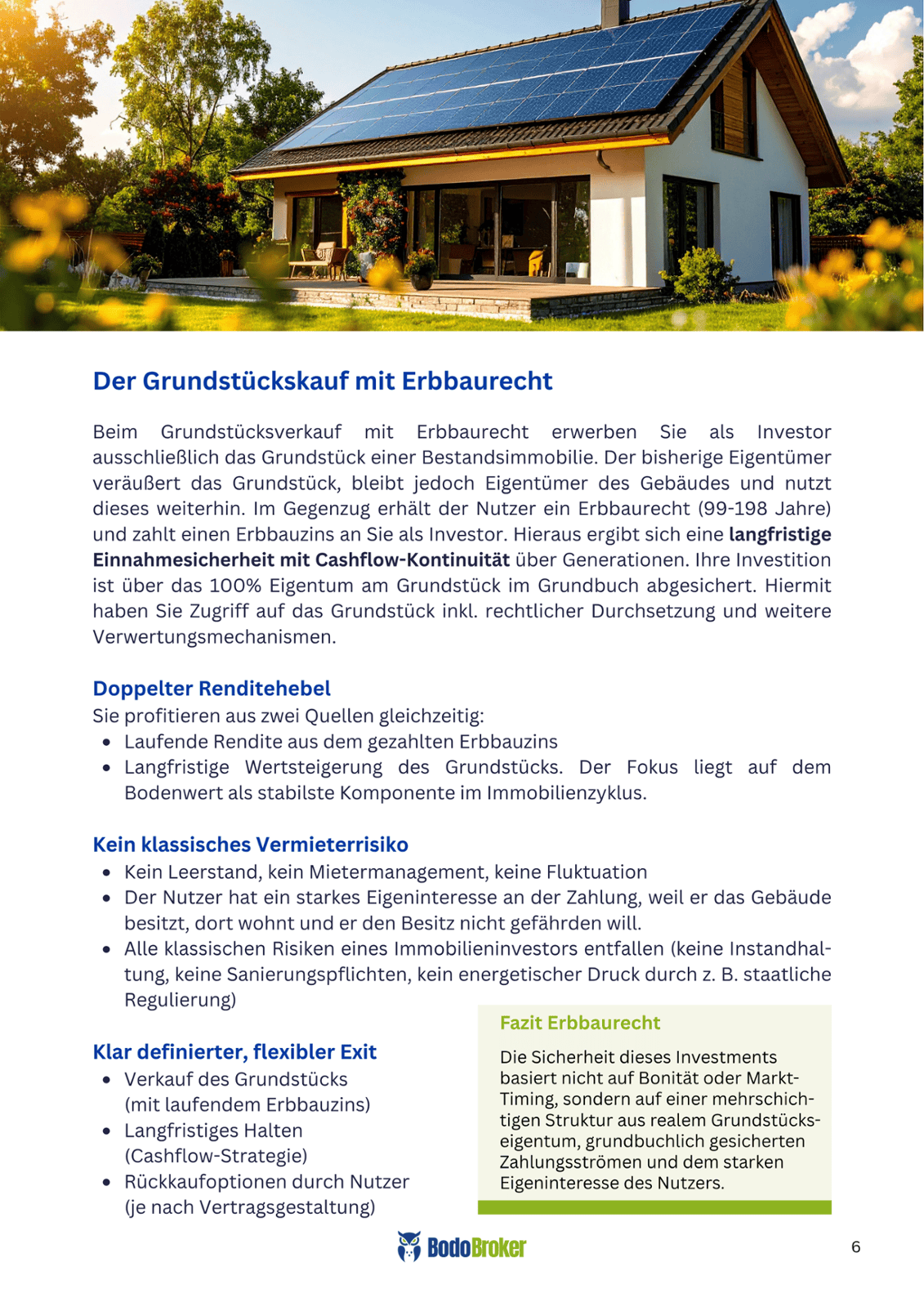 Der Grundstückskauf mit Erbbaurecht

Beim Grundstücksverkauf mit Erbbaurecht erwerben Sie als Investor ausschließlich das Grundstück einer Bestandsimmobilie. Der bisherige Eigentümer veräußert das Grundstück, bleibt jedoch Eigentümer des Gebäudes und nutzt dieses weiterhin. Im Gegenzug erhält der Nutzer ein Erbbaurecht (99-198 Jahre) und zahlt einen Erbbauzins an Sie als Investor. Hieraus ergibt sich eine langfristige Einnahmesicherheit mit Cashflow-Kontinuität über Generationen. Ihre Investition ist über das 100% Eigentum am Grundstück im Grundbuch abgesichert. Hiermit haben Sie Zugriff auf das Grundstück inkl. rechtlicher Durchsetzung und weitere Verwertungsmechanismen.

Doppelter Renditehebel
Sie profitieren aus zwei Quellen gleichzeitig:
• Laufende Rendite aus dem gezahlten Erbbauzins
• Langfristige Wertsteigerung des Grundstücks. Der Fokus liegt auf dem Bodenwert als stabilste Komponente im Immobilienzyklus.

Kein klassisches Vermieterrisiko
• Kein Leerstand, kein Mietermanagement, keine Fluktuation
• Der Nutzer hat ein starkes Eigeninteresse an der Zahlung, weil er das Gebäude besitzt, dort wohnt und er den Besitz nicht gefährden will.
• Alle klassischen Risiken eines Immobilieninvestors entfallen (keine Instandhaltung, keine Sanierungspflichten, kein energetischer Druck durch z. B. staatliche Regulierung)

Klar definierter, flexibler Exit
• Verkauf des Grundstücks (mit laufendem Erbbauzins)
• Langfristiges Halten (Cashflow-Strategie)
• Rückkaufoptionen durch Nutzer (je nach Vertragsgestaltung)

Fazit Erbbaurecht

Die Sicherheit dieses Investments basiert nicht auf Bonität oder Markt-Timing, sondern auf einer mehrschichtigen Struktur aus realem Grundstückseigentum, grundbuchlich gesicherten Zahlungsströmen und dem starken Eigeninteresse des Nutzers.

BodoBroker

6